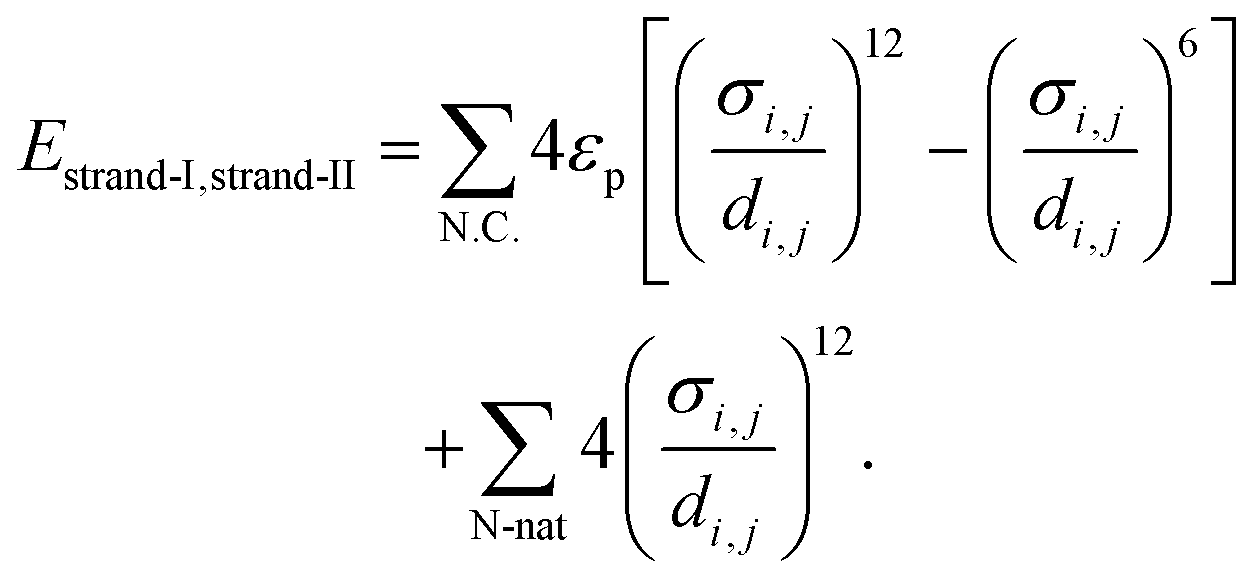 $E_{\text{strand-I,strand-II}} = \sum_{\text{N.C.}} 4\varepsilon_{\text{p}} \left[ \left( \frac{\sigma_{i,j}}{d_{i,j}} \right)^{12} - \left( \frac{\sigma_{i,j}}{d_{i,j}} \right)^{6} \right] + \sum_{\text{N-nat}} 4 \left( \frac{\sigma_{i,j}}{d_{i,j}} \right)^{12}.$